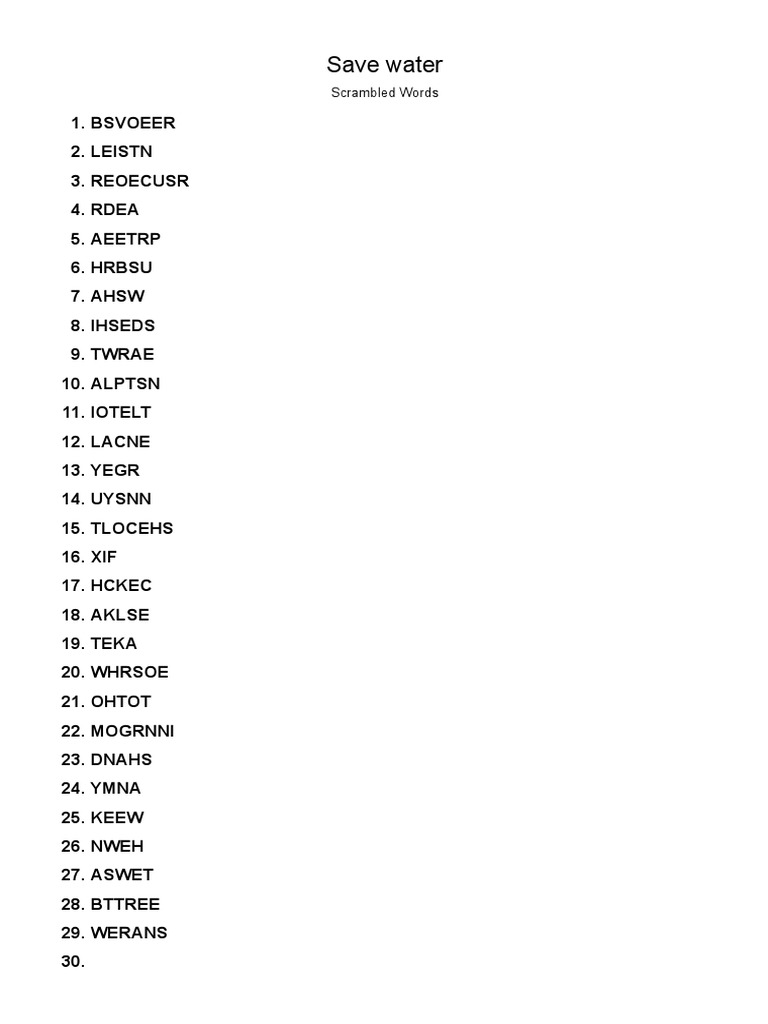 Save water

Scrambled Words

1. BSVOEER
2. LEISTN
3. REOECUSR
4. RDEA
5. AEETRP
6. HRBSU
7. AHSW
8. IHSEDS
9. TWRAE
10. ALPTSN
11. IOTELT
12. LACNE
13. YEGR
14. UYSNN
15. TLOCEHS
16. XIF
17. HCKEC
18. AKLSE
19. TEKA
20. WHRSOE
21. OHTOT
22. MOGRNNI
23. DNAHS
24. YMNA
25. KEEW
26. NWEH
27. ASWET
28. BTTREE
29. WERANS
30.